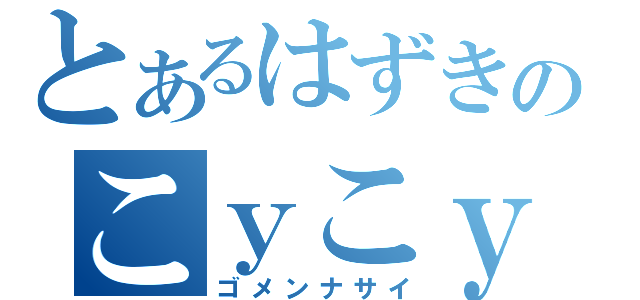 とあるはずきの
こyこy
ゴメンナサイ